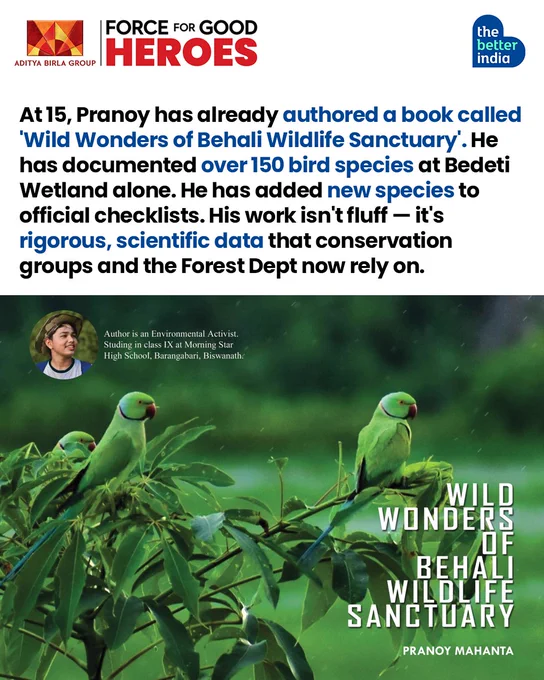 ADITYA BIRLA GROUP

FORCE FOR GOOD
HEROES

the better india

At 15, Pranoy has already authored a book called 'Wild Wonders of Behali Wildlife Sanctuary'. He has documented over 150 bird species at Bedeti Wetland alone. He has added new species to official checklists. His work isn't fluff — it's rigorous, scientific data that conservation groups and the Forest Dept now rely on.

Author is an Environmental Activist. Studing in class IX at Morning Star High School, Barangabari, Biswanath.

WILD
WONDERS
OF
BEHALI
WILDLIFE
SANCTUARY

PRANOY MAHANTA